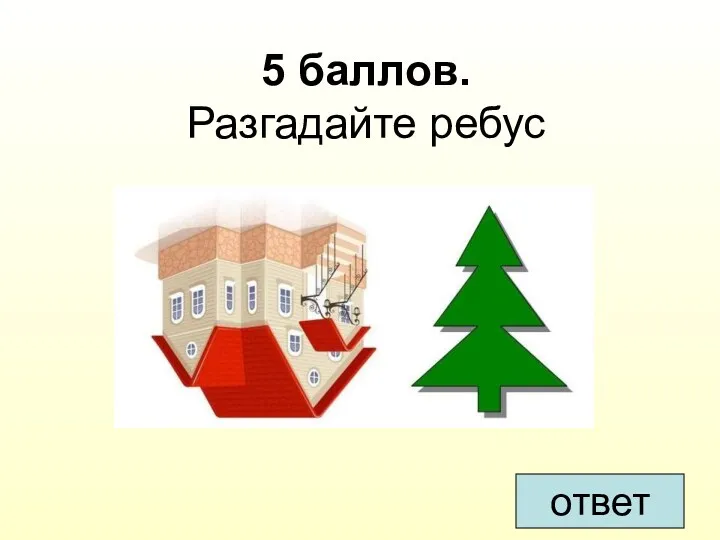 5 баллов.
Разгадайте ребус

ответ